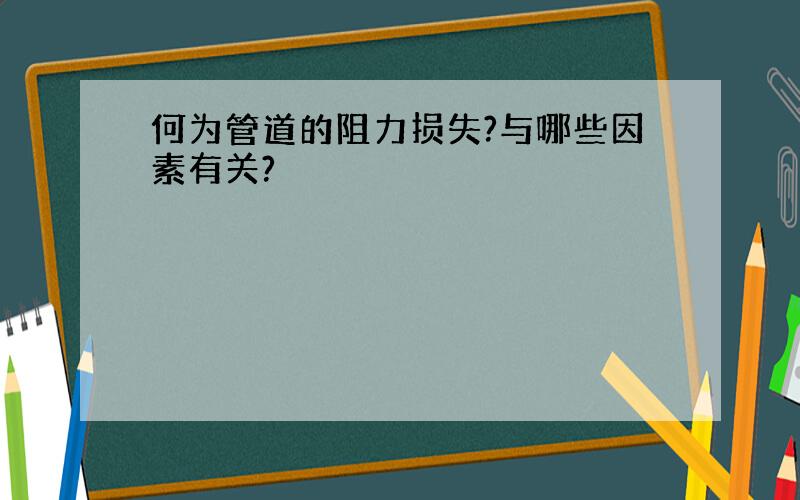 何为管道的阻力损失?与哪些因素有关?